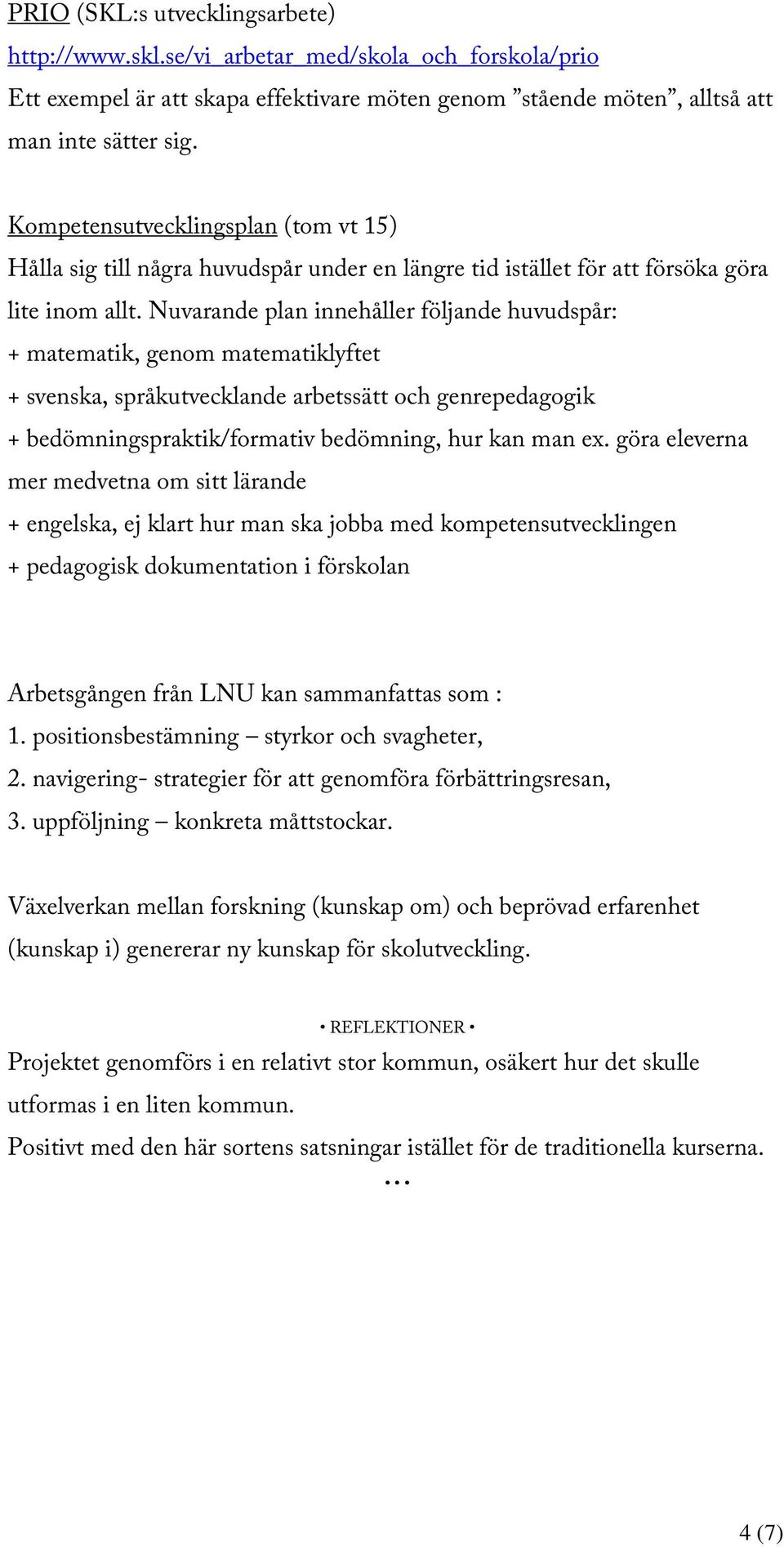 PRIO (SKL:s utvecklingsarbete)
http://www.skl.se/vi_arbetar_med/skola_och_forskola/prio
Ett exempel är att skapa effektivare möten genom ”stående möten”, alltså att man inte sätter sig.

Kompetensutvecklingsplan (tom vt 15)
Hålla sig till några huvudspår under en längre tid istället för att försöka göra lite inom allt. Nuvarande plan innehåller följande huvudspår:
+ matematik, genom matematiklyftet
+ svenska, språkutvecklande arbetssätt och genrepedagogik
+ bedömningspraktik/formativ bedömning, hur kan man ex. göra eleverna mer medvetna om sitt lärande
+ engelska, ej klart hur man ska jobba med kompetensutvecklingen
+ pedagogisk dokumentation i förskolan

Arbetsgången från LNU kan sammanfattas som :
1. positionsbestämning – styrkor och svagheter,
2. navigering- strategier för att genomföra förbättringsresan,
3. uppföljning – konkreta måttstockar.

Växelverkan mellan forskning (kunskap om) och beprövad erfarenhet (kunskap i) genererar ny kunskap för skolutveckling.

• REFLEKTIONER •
Projektet genomförs i en relativt stor kommun, osäkert hur det skulle utformas i en liten kommun.
Positivt med den här sortens satsningar istället för de traditionella kurserna.
…

4 (7)